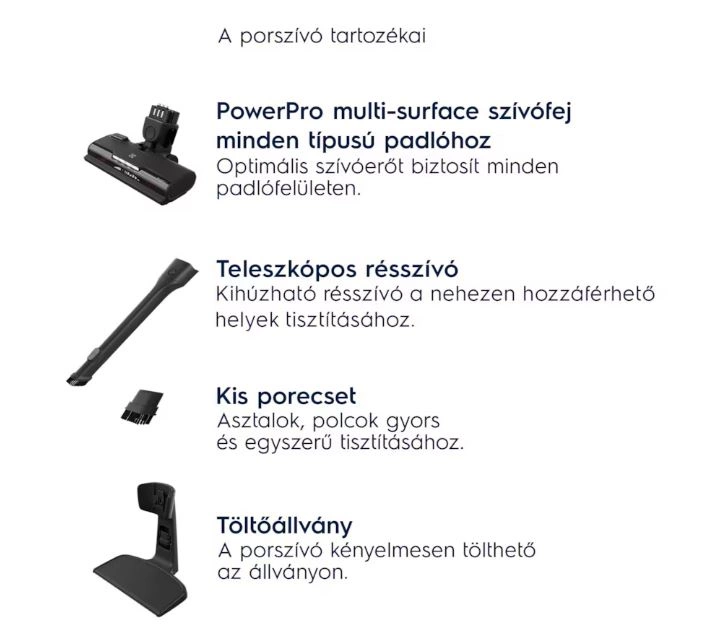 A porszívó tartozékai

PowerPro multi-surface szívófej minden típusú padlóhoz

Optimális szívóerőt biztosít minden padlófelületen.

Teleszkópos résszívó

Kihúzható résszívó a nehezen hozzáférhető helyek tisztításához.

Kis porecset

Asztalok, polcok gyors és egyszerű tisztításához.

Töltőállvány

A porszívó kényelmesen tölthető az állványon.